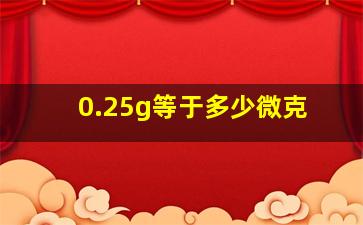 0.25g等于多少微克